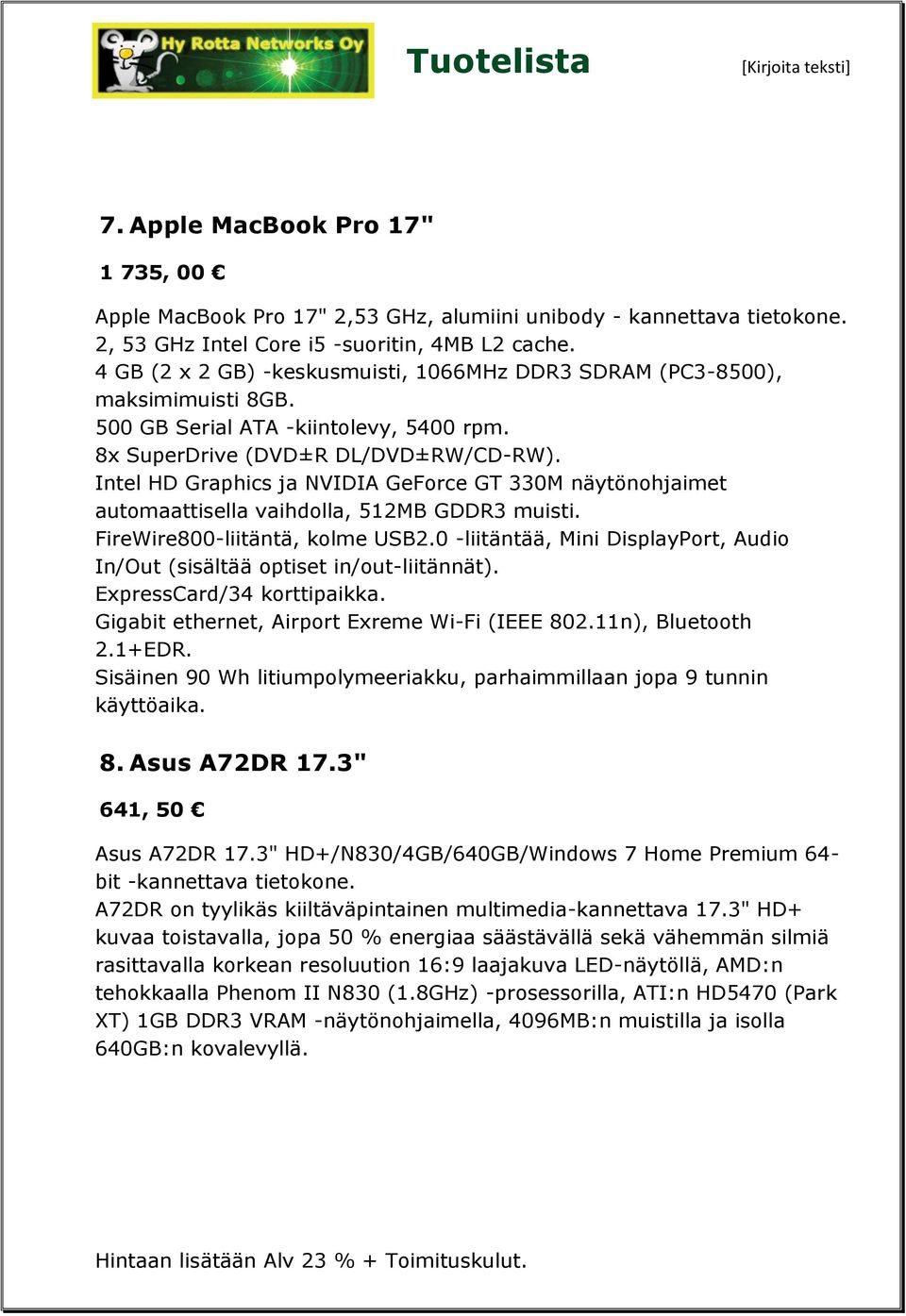 Hy Rotta Networks Oy

Tuotelista

[Kirjoita teksti]

7. Apple MacBook Pro 17"

1 735, 00 €

Apple MacBook Pro 17" 2,53 GHz, alumiini unibody - kannettava tietokone.
2, 53 GHz Intel Core i5 -suoritin, 4MB L2 cache.
4 GB (2 x 2 GB) -keskusmuisti, 1066MHz DDR3 SDRAM (PC3-8500), maksimimuisti 8GB.
500 GB Serial ATA -kiintolevy, 5400 rpm.
8x SuperDrive (DVD±R DL/DVD±RW/CD-RW).
Intel HD Graphics ja NVIDIA GeForce GT 330M näytönohjaimet automaattisella vaihdolla, 512MB GDDR3 muisti.
FireWire800-liitäntä, kolme USB2.0 -liitäntää, Mini DisplayPort, Audio In/Out (sisältää optiset in/out-liitännät).
ExpressCard/34 korttipaikka.
Gigabit ethernet, Airport Exreme Wi-Fi (IEEE 802.11n), Bluetooth 2.1+EDR.
Sisäinen 90 Wh litiumpolymeeriakku, parhaimmillaan jopa 9 tunnin käyttöaika.

8. Asus A72DR 17.3"

641, 50 €

Asus A72DR 17.3" HD+/N830/4GB/640GB/Windows 7 Home Premium 64-bit -kannettava tietokone.
A72DR on tyylikäs kiiltäväpintainen multimedia-kannettava 17.3" HD+ kuvaa toistavalla, jopa 50 % energiaa säästävällä sekä vähemmän silmiä rasittavalla korkean resoluution 16:9 laajakuva LED-näytöllä, AMD:n tehokkaalla Phenom II N830 (1.8GHz) -prosessorilla, ATI:n HD5470 (Park XT) 1GB DDR3 VRAM -näytönohjaimella, 4096MB:n muistilla ja isolla 640GB:n kovalevyllä.

Hintaan lisätään Alv 23 % + Toimituskulut.